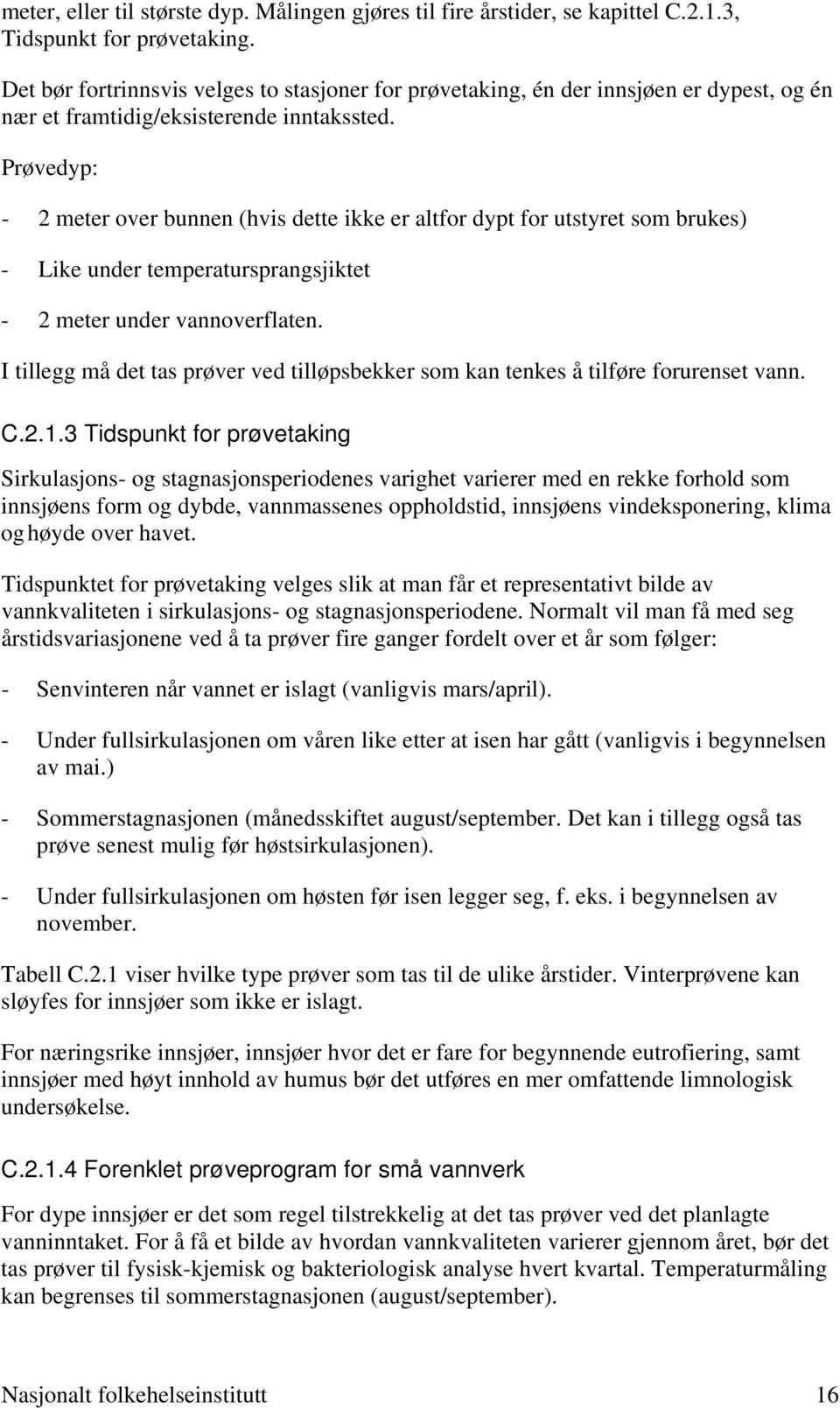 meter, eller til største dyp. Målingen gjøres til fire årstider, se kapittel C.2.1.3, Tidspunkt for prøvetaking.

Det bør fortrinnsvis velges to stasjoner for prøvetaking, én der innsjøen er dypest, og én nær et framtidig/eksisterende inntakssted.

Prøvedyp:

- 2 meter over bunnen (hvis dette ikke er altfor dypt for utstyret som brukes)

- Like under temperatursprangsjiktet

- 2 meter under vannoverflaten.

I tillegg må det tas prøver ved tilløpsbekker som kan tenkes å tilføre forurenset vann.

C.2.1.3 Tidspunkt for prøvetaking

Sirkulasjons- og stagnasjonsperiodenes varighet varierer med en rekke forhold som innsjøens form og dybde, vannmassenes oppholdstid, innsjøens vindeksponering, klima og høyde over havet.

Tidspunktet for prøvetaking velges slik at man får et representativt bilde av vannkvaliteten i sirkulasjons- og stagnasjonsperiodene. Normalt vil man få med seg årstidsvariasjonene ved å ta prøver fire ganger fordelt over et år som følger:

- Senvinteren når vannet er islagt (vanligvis mars/april).

- Under fullsirkulasjonen om våren like etter at isen har gått (vanligvis i begynnelsen av mai.)

- Sommerstagnasjonen (månedsskiftet august/september. Det kan i tillegg også tas prøve senest mulig før høstsirkulasjonen).

- Under fullsirkulasjonen om høsten før isen legger seg, f. eks. i begynnelsen av november.

Tabell C.2.1 viser hvilke type prøver som tas til de ulike årstider. Vinterprøvene kan sløyfes for innsjøer som ikke er islagt.

For næringsrike innsjøer, innsjøer hvor det er fare for begynnende eutrofiering, samt innsjøer med høyt innhold av humus bør det utføres en mer omfattende limnologisk undersøkelse.

C.2.1.4 Forenklet prøveprogram for små vannverk

For dype innsjøer er det som regel tilstrekkelig at det tas prøver ved det planlagte vanninntaket. For å få et bilde av hvordan vannkvaliteten varierer gjennom året, bør det tas prøver til fysisk-kjemisk og bakteriologisk analyse hvert kvartal. Temperaturmåling kan begrenses til sommerstagnasjonen (august/september).

Nasjonalt folkehelseinstitutt 16